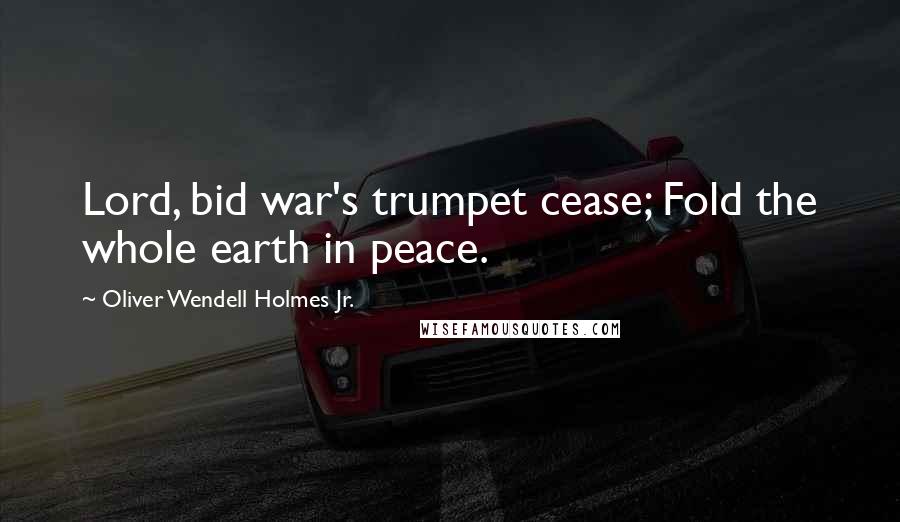 Lord, bid war's trumpet cease; Fold the whole earth in peace.

~ Oliver Wendell Holmes Jr.

WISEFAMOUSQUOTES.COM